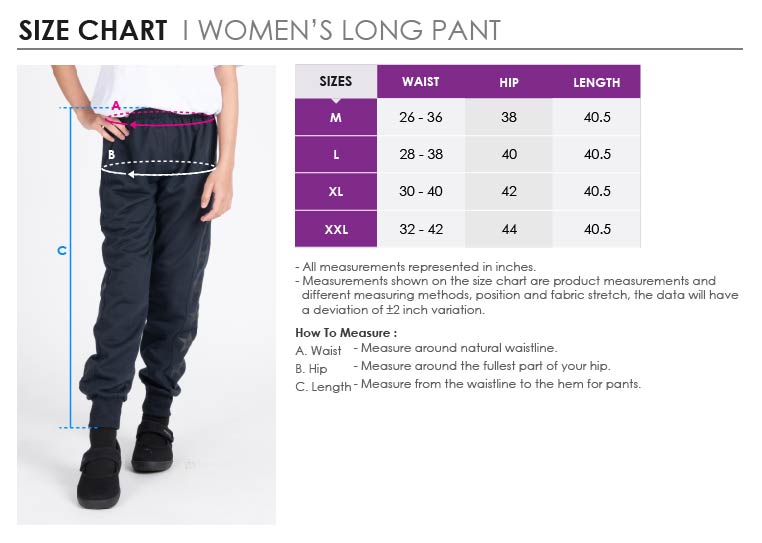 SIZE CHART I WOMEN'S LONG PANT

A

B

C

| SIZES | WAIST | HIP | LENGTH |
|---|---|---|---|
| M | 26 - 36 | 38 | 40.5 |
| L | 28 - 38 | 40 | 40.5 |
| XL | 30 - 40 | 42 | 40.5 |
| XXL | 32 - 42 | 44 | 40.5 |

- All measurements represented in inches.
- Measurements shown on the size chart are product measurements and different measuring methods, position and fabric stretch, the data will have a deviation of ±2 inch variation.

How To Measure :
A. Waist - Measure around natural waistline.
B. Hip - Measure around the fullest part of your hip.
C. Length - Measure from the waistline to the hem for pants.